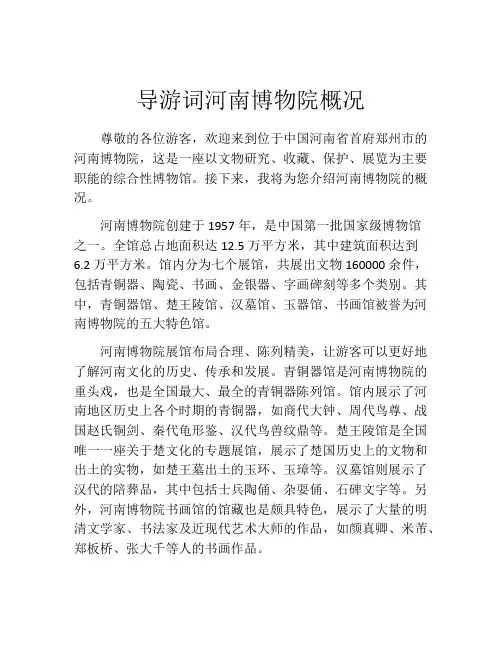 导游词河南博物院概况

尊敬的各位游客，欢迎来到位于中国河南省首府郑州市的河南博物院，这是一座以文物研究、收藏、保护、展览为主要职能的综合性博物馆。接下来，我将为您介绍河南博物院的概况。

河南博物院创建于 1957 年，是中国第一批国家级博物馆之一。全馆总占地面积达 12.5 万平方米，其中建筑面积达到 6.2 万平方米。馆内分为七个展馆，共展出文物 160000 余件，包括青铜器、陶瓷、书画、金银器、字画碑刻等多个类别。其中，青铜器馆、楚王陵馆、汉墓馆、玉器馆、书画馆被誉为河南博物院的五大特色馆。

河南博物院展馆布局合理、陈列精美，让游客可以更好地了解河南文化的历史、传承和发展。青铜器馆是河南博物院的重头戏，也是全国最大、最全的青铜器陈列馆。馆内展示了河南地区历史上各个时期的青铜器，如商代大钟、周代鸟尊、战国赵氏铜剑、秦代龟形鉴、汉代鸟兽纹鼎等。楚王陵馆是全国唯一一座关于楚文化的专题展馆，展示了楚国历史上的文物和出土的实物，如楚王墓出土的玉环、玉璋等。汉墓馆则展示了汉代的陪葬品，其中包括士兵陶俑、杂耍俑、石碑文字等。另外，河南博物院书画馆的馆藏也是颇具特色，展示了大量的明清文学家、书法家及近现代艺术大师的作品，如颜真卿、米芾、郑板桥、张大千等人的书画作品。